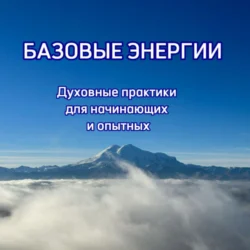 БАЗОВЫЕ ЭНЕРГИИ

Духовные практики для начинающих и опытных